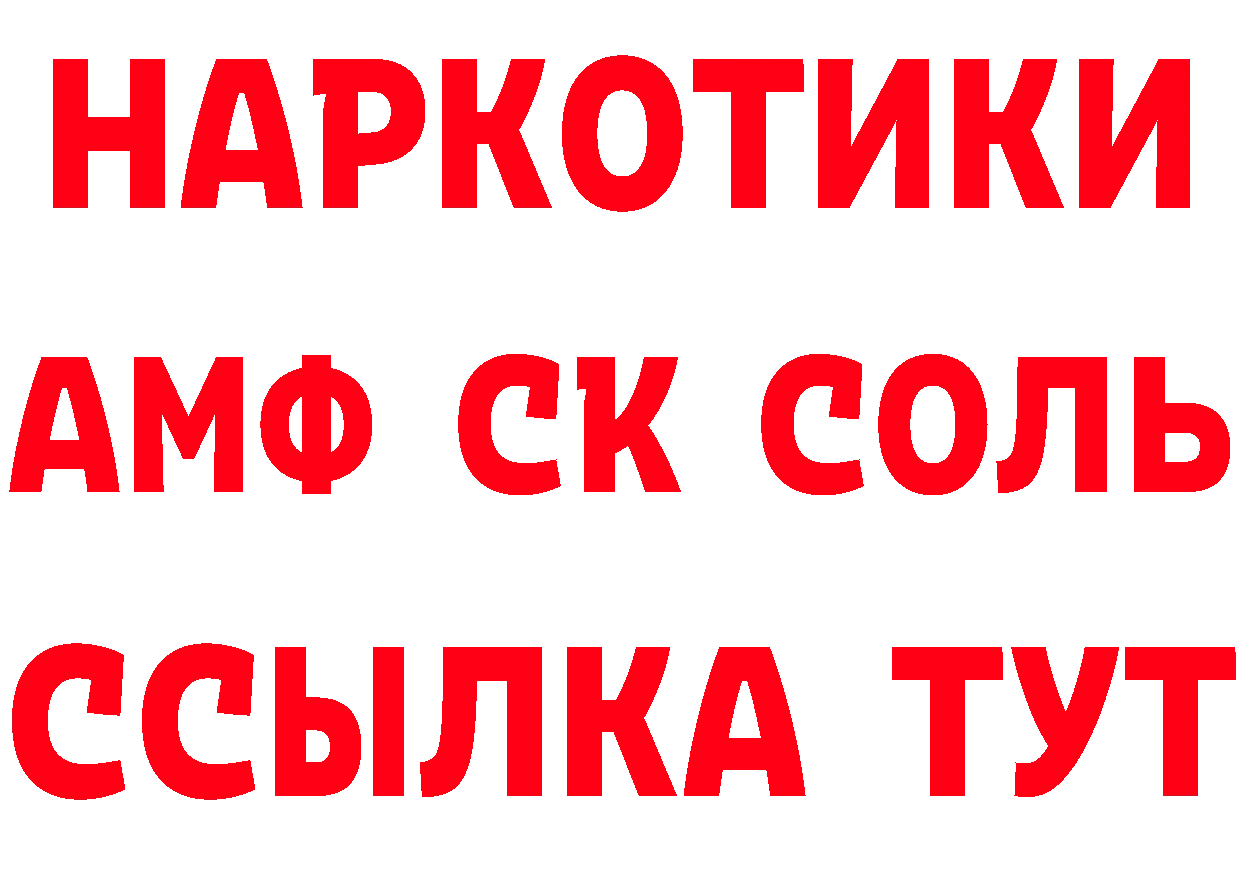 НАРКОТИКИ

АМФ СК СОЛЬ

ССЫЛКА ТУТ